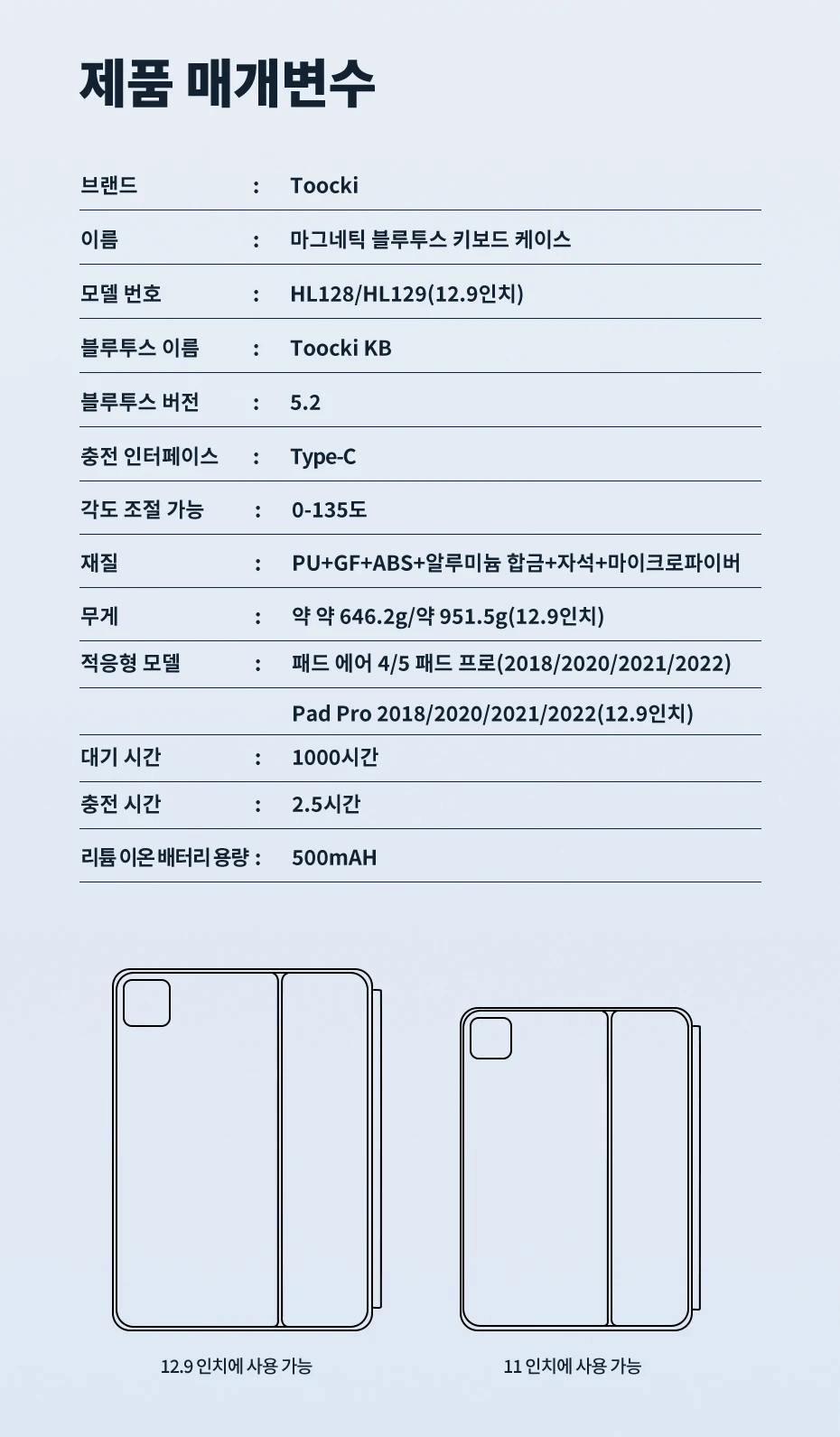 제품 매개변수

| | | |
|---|---|---|
| 브랜드 | : | Toocki |
| 이름 | : | 마그네틱 블루투스 키보드 케이스 |
| 모델 번호 | : | HL128/HL129(12.9인치) |
| 블루투스 이름 | : | Toocki KB |
| 블루투스 버전 | : | 5.2 |
| 충전 인터페이스 | : | Type-C |
| 각도 조절 가능 | : | 0-135도 |
| 재질 | : | PU+GF+ABS+알루미늄 합금+자석+마이크로파이버 |
| 무게 | : | 약 약 646.2g/약 951.5g(12.9인치) |
| 적응형 모델 | : | 패드 에어 4/5 패드 프로(2018/2020/2021/2022) |
| | | Pad Pro 2018/2020/2021/2022(12.9인치) |
| 대기 시간 | : | 1000시간 |
| 충전 시간 | : | 2.5시간 |
| 리튬 이온 배터리 용량 | : | 500mAH |

12.9 인치에 사용 가능

11 인치에 사용 가능